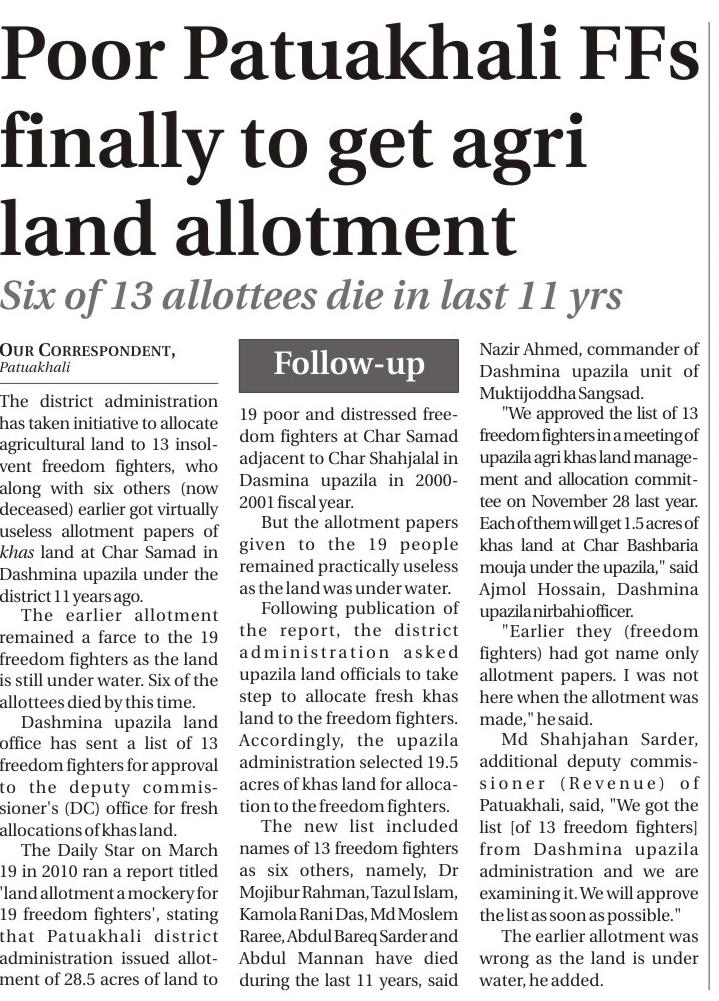 Poor Patuakhali FFs finally to get agri land allotment

Six of 13 allottees die in last 11 yrs

OUR CORRESPONDENT, Patuakhali

The district administration has taken initiative to allocate agricultural land to 13 insolvent freedom fighters, who along with six others (now deceased) earlier got virtually useless allotment papers of khas land at Char Samad in Dashmina upazila under the district 11 years ago.

The earlier allotment remained a farce to the 19 freedom fighters as the land is still under water. Six of the allottees died by this time.

Dashmina upazila land office has sent a list of 13 freedom fighters for approval to the deputy commissioner's (DC) office for fresh allocations of khas land.

The Daily Star on March 19 in 2010 ran a report titled 'land allotment a mockery for 19 freedom fighters', stating that Patuakhali district administration issued allotment of 28.5 acres of land to

Follow-up

19 poor and distressed freedom fighters at Char Samad adjacent to Char Shahjalal in Dasmina upazila in 2000-2001 fiscal year.

But the allotment papers given to the 19 people remained practically useless as the land was under water.

Following publication of the report, the district administration asked upazila land officials to take step to allocate fresh khas land to the freedom fighters. Accordingly, the upazila administration selected 19.5 acres of khas land for allocation to the freedom fighters.

The new list included names of 13 freedom fighters as six others, namely, Dr Mojibur Rahman, Tazul Islam, Kamola Rani Das, Md Moslem Raree, Abdul Bareq Sarder and Abdul Mannan have died during the last 11 years, said Nazir Ahmed, commander of Dashmina upazila unit of Muktijoddha Sangsad.

"We approved the list of 13 freedom fighters in a meeting of upazila agri khas land management and allocation committee on November 28 last year. Each of them will get 1.5 acres of khas land at Char Bashbaria mouja under the upazila," said Ajmol Hossain, Dashmina upazila nirbahi officer.

"Earlier they (freedom fighters) had got name only allotment papers. I was not here when the allotment was made," he said.

Md Shahjahan Sarder, additional deputy commissioner (Revenue) of Patuakhali, said, "We got the list [of 13 freedom fighters] from Dashmina upazila administration and we are examining it. We will approve the list as soon as possible."

The earlier allotment was wrong as the land is under water, he added.